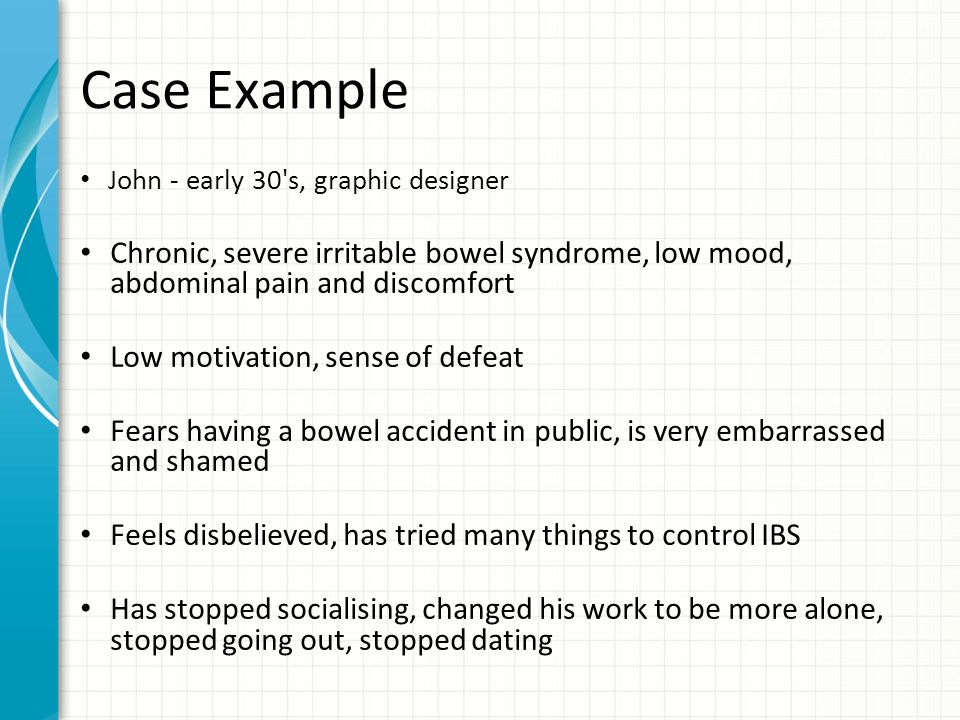 Case Example

• John - early 30's, graphic designer

• Chronic, severe irritable bowel syndrome, low mood, abdominal pain and discomfort

• Low motivation, sense of defeat

• Fears having a bowel accident in public, is very embarrassed and shamed

• Feels disbelieved, has tried many things to control IBS

• Has stopped socialising, changed his work to be more alone, stopped going out, stopped dating